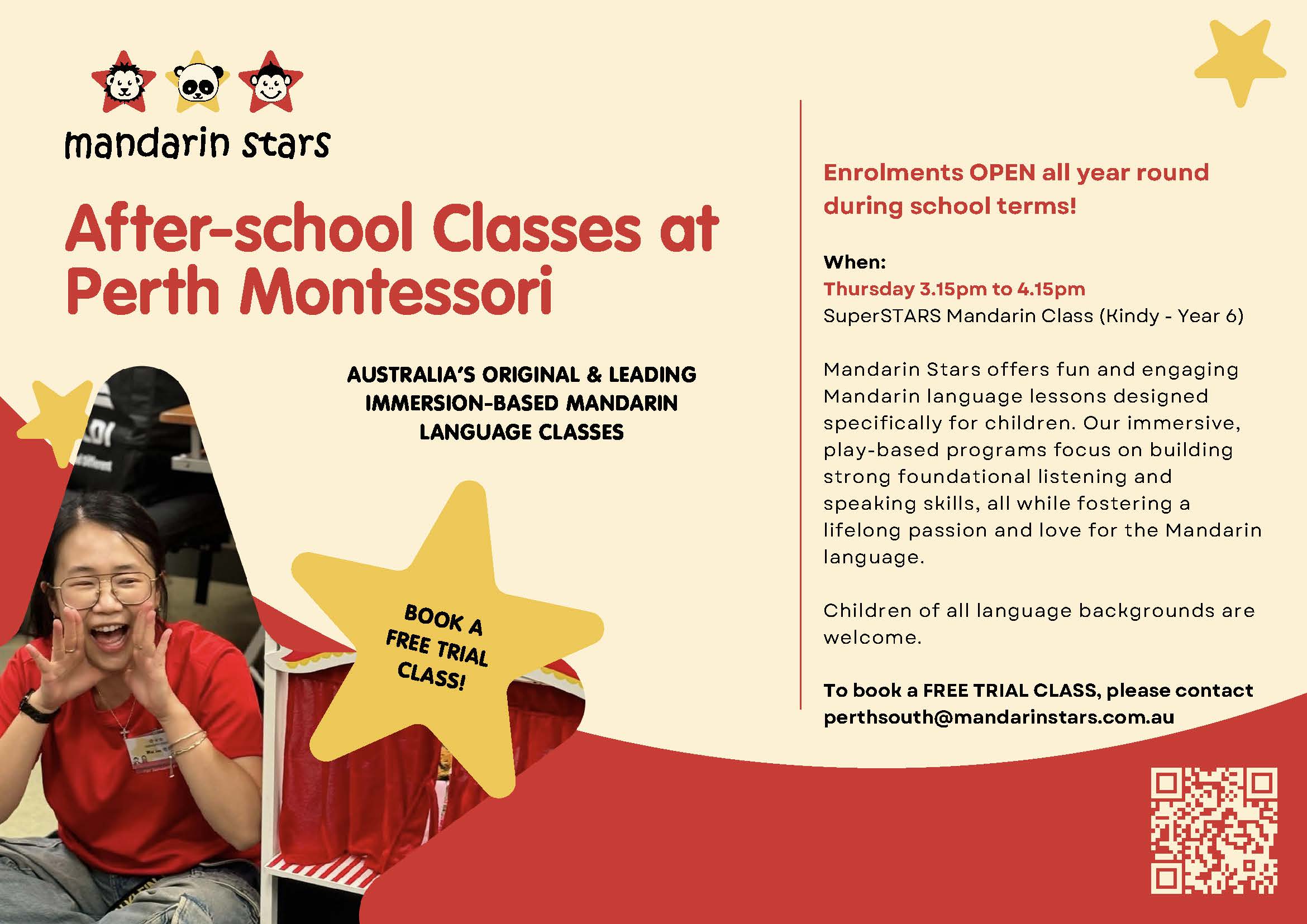 mandarin stars

After-school Classes at Perth Montessori

AUSTRALIA'S ORIGINAL & LEADING IMMERSION-BASED MANDARIN LANGUAGE CLASSES

BOOK A FREE TRIAL CLASS!

Enrolments OPEN all year round during school terms!

When:
Thursday 3.15pm to 4.15pm
SuperSTARS Mandarin Class (Kindy - Year 6)

Mandarin Stars offers fun and engaging Mandarin language lessons designed specifically for children. Our immersive, play-based programs focus on building strong foundational listening and speaking skills, all while fostering a lifelong passion and love for the Mandarin language.

Children of all language backgrounds are welcome.

To book a FREE TRIAL CLASS, please contact perthsouth@mandarinstars.com.au